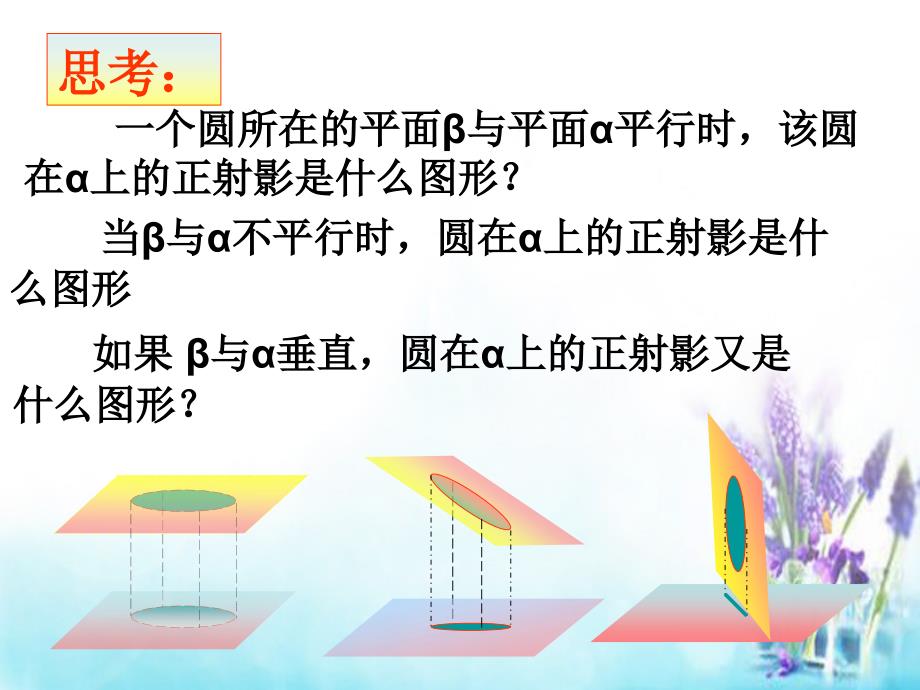 思考：

一个圆所在的平面β与平面α平行时，该圆在α上的正射影是什么图形？

当β与α不平行时，圆在α上的正射影是什么图形

如果 β与α垂直，圆在α上的正射影又是什么图形？